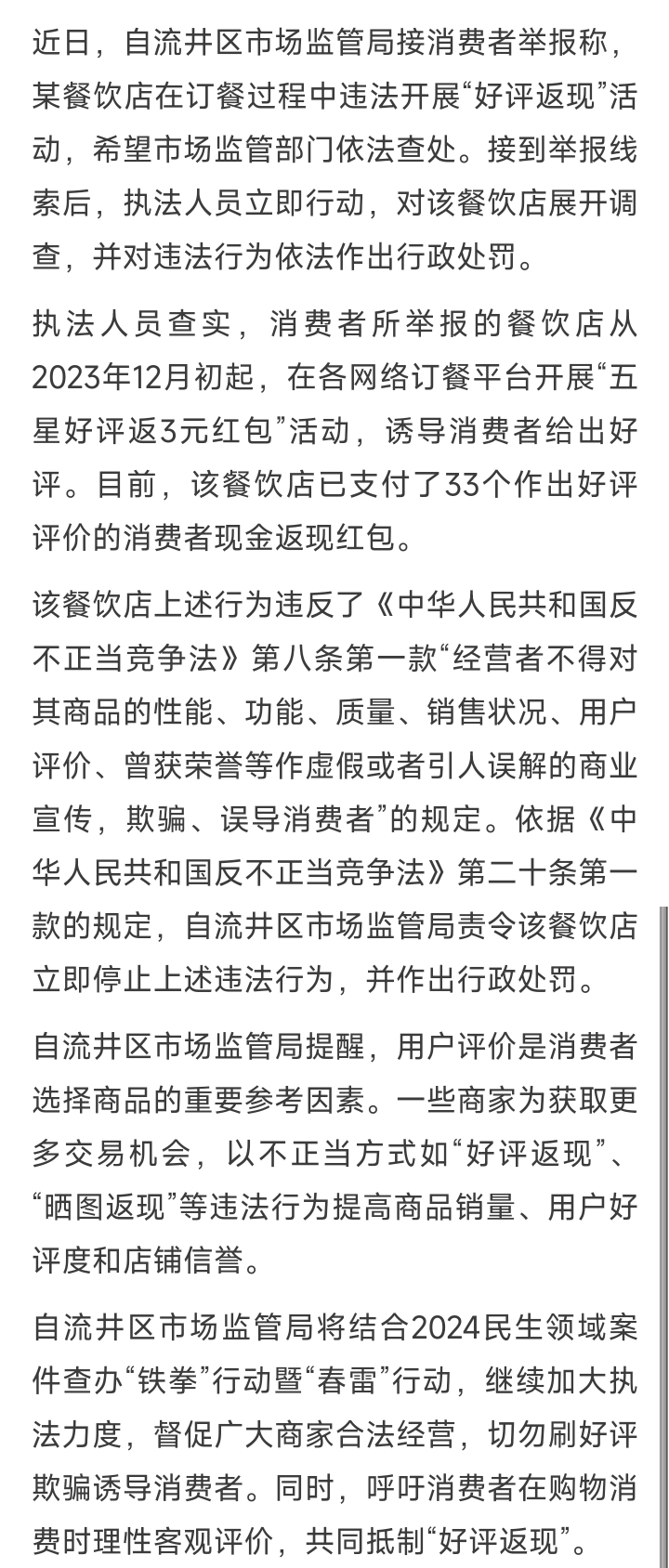 近日，自流井区市场监管局接消费者举报称，某餐饮店在订餐过程中违法开展“好评返现”活动，希望市场监管部门依法查处。接到举报线索后，执法人员立即行动，对该餐饮店展开调查，并对违法行为依法作出行政处罚。

执法人员查实，消费者所举报的餐饮店从2023年12月初起，在各网络订餐平台开展“五星好评返3元红包”活动，诱导消费者给出好评。目前，该餐饮店已支付了33个作出好评评价的消费者现金返现红包。

该餐饮店上述行为违反了《中华人民共和国反不正当竞争法》第八条第一款“经营者不得对其商品的性能、功能、质量、销售状况、用户评价、曾获荣誉等作虚假或者引人误解的商业宣传，欺骗、误导消费者”的规定。依据《中华人民共和国反不正当竞争法》第二十条第一款的规定，自流井区市场监管局责令该餐饮店立即停止上述违法行为，并作出行政处罚。

自流井区市场监管局提醒，用户评价是消费者选择商品的重要参考因素。一些商家为获取更多交易机会，以不正当方式如“好评返现”、“晒图返现”等违法行为提高商品销量、用户好评度和店铺信誉。

自流井区市场监管局将结合2024民生领域案件查办“铁拳”行动暨“春雷”行动，继续加大执法力度，督促广大商家合法经营，切勿刷好评欺骗诱导消费者。同时，呼吁消费者在购物消费时理性客观评价，共同抵制“好评返现”。